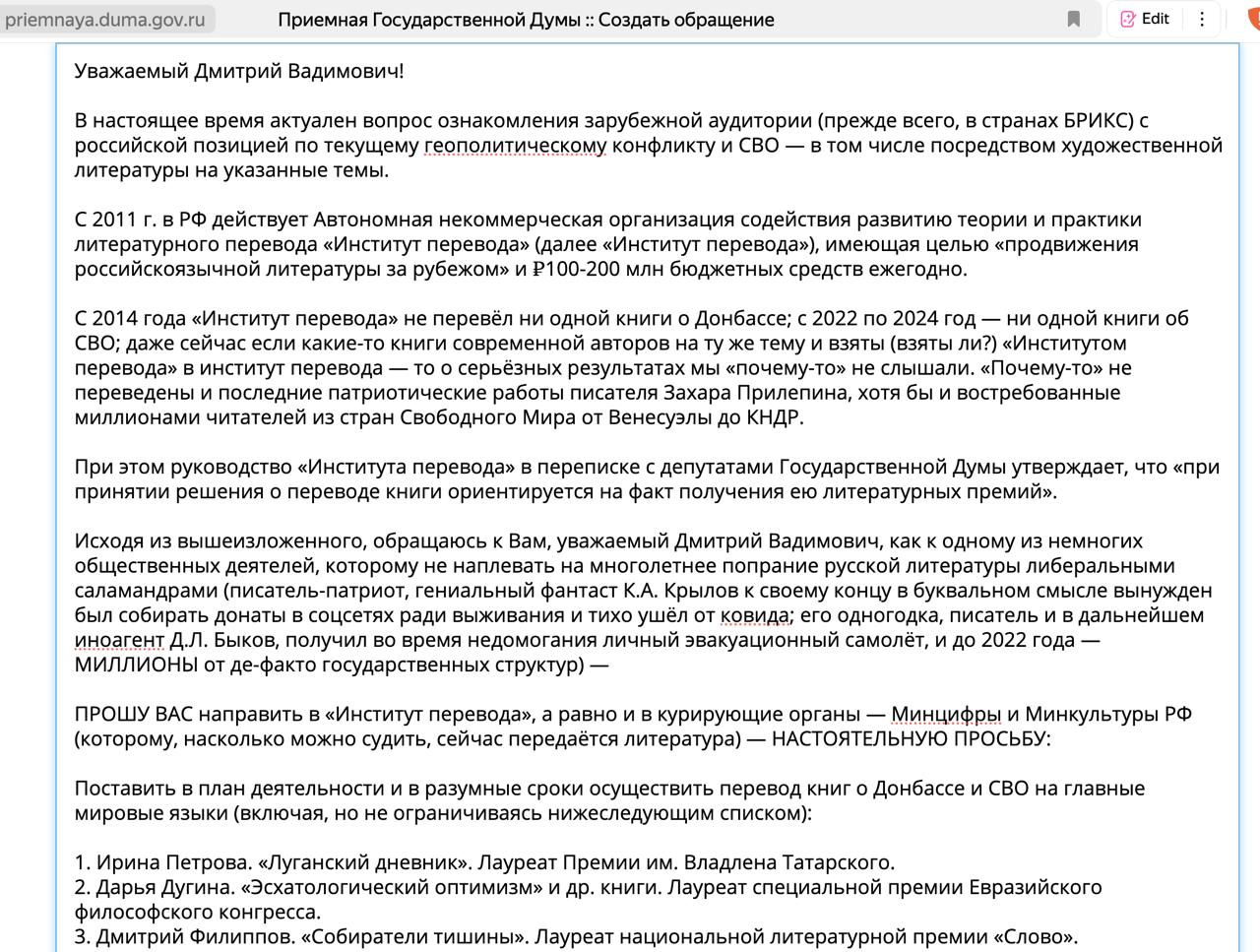 priemnaya.duma.gov.ru Приемная Государственной Думы :: Создать обращение Edit

Уважаемый Дмитрий Вадимович!

В настоящее время актуален вопрос ознакомления зарубежной аудитории (прежде всего, в странах БРИКС) с российской позицией по текущему геополитическому конфликту и СВО — в том числе посредством художественной литературы на указанные темы.

С 2011 г. в РФ действует Автономная некоммерческая организация содействия развитию теории и практики литературного перевода «Институт перевода» (далее «Институт перевода»), имеющая целью «продвижения российскоязычной литературы за рубежом» и ₽100-200 млн бюджетных средств ежегодно.

С 2014 года «Институт перевода» не перевёл ни одной книги о Донбассе; с 2022 по 2024 год — ни одной книги об СВО; даже сейчас если какие-то книги современной авторов на ту же тему и взяты (взяты ли?) «Институтом перевода» в институт перевода — то о серьёзных результатах мы «почему-то» не слышали. «Почему-то» не переведены и последние патриотические работы писателя Захара Прилепина, хотя бы и востребованные миллионами читателей из стран Свободного Мира от Венесуэлы до КНДР.

При этом руководство «Института перевода» в переписке с депутатами Государственной Думы утверждает, что «при принятии решения о переводе книги ориентируется на факт получения ею литературных премий».

Исходя из вышеизложенного, обращаюсь к Вам, уважаемый Дмитрий Вадимович, как к одному из немногих общественных деятелей, которому не наплевать на многолетнее попрание русской литературы либеральными саламандрами (писатель-патриот, гениальный фантаст К.А. Крылов к своему концу в буквальном смысле вынужден был собирать донаты в соцсетях ради выживания и тихо ушёл от ковида; его одногодка, писатель и в дальнейшем иноагент Д.Л. Быков, получил во время недомогания личный эвакуационный самолёт, и до 2022 года — МИЛЛИОНЫ от де-факто государственных структур) —

ПРОШУ ВАС направить в «Институт перевода», а равно и в курирующие органы — Минцифры и Минкультуры РФ (которому, насколько можно судить, сейчас передаётся литература) — НАСТОЯТЕЛЬНУЮ ПРОСЬБУ:

Поставить в план деятельности и в разумные сроки осуществить перевод книг о Донбассе и СВО на главные мировые языки (включая, но не ограничиваясь нижеследующим списком):

1. Ирина Петрова. «Луганский дневник». Лауреат Премии им. Владлена Татарского.
2. Дарья Дугина. «Эсхатологический оптимизм» и др. книги. Лауреат специальной премии Евразийского философского конгресса.
3. Дмитрий Филиппов. «Собиратели тишины». Лауреат национальной литературной премии «Слово».